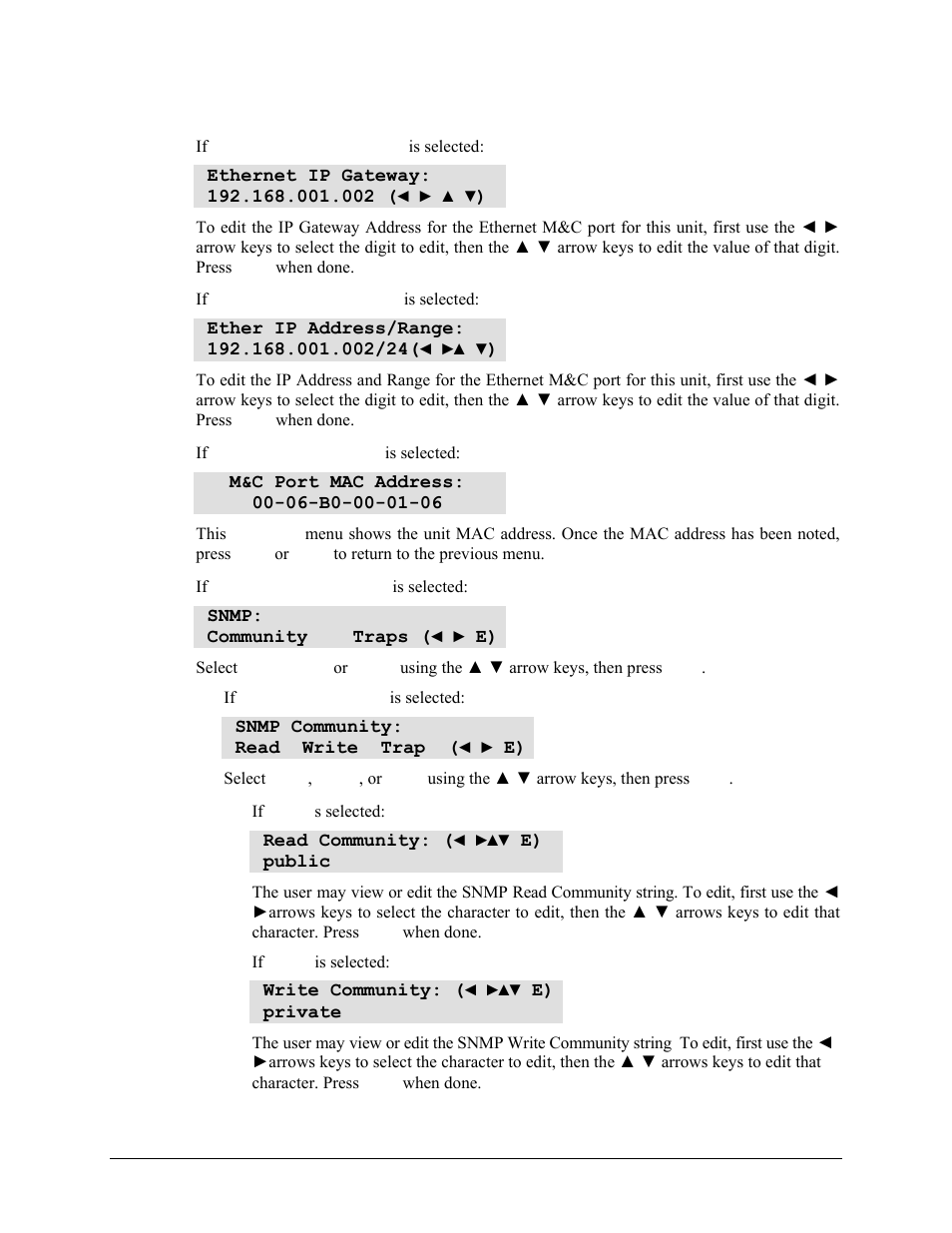 If is selected:

Ethernet IP Gateway:
192.168.001.002 (◄ ► ▲ ▼)

To edit the IP Gateway Address for the Ethernet M&C port for this unit, first use the ◄ ► arrow keys to select the digit to edit, then the ▲ ▼ arrow keys to edit the value of that digit. Press when done.

If is selected:

Ether IP Address/Range:
192.168.001.002/24(◄ ►▲ ▼)

To edit the IP Address and Range for the Ethernet M&C port for this unit, first use the ◄ ► arrow keys to select the digit to edit, then the ▲ ▼ arrow keys to edit the value of that digit. Press when done.

If is selected:

M&C Port MAC Address:
00-06-B0-00-01-06

This menu shows the unit MAC address. Once the MAC address has been noted, press or to return to the previous menu.

If is selected:

SNMP:
Community Traps (◄ ► E)

Select or using the ▲ ▼ arrow keys, then press .

If is selected:

SNMP Community:
Read Write Trap (◄ ► E)

Select , , or using the ▲ ▼ arrow keys, then press .

If s selected:

Read Community: (◄ ►▲▼ E)
public

The user may view or edit the SNMP Read Community string. To edit, first use the ◄ ►arrows keys to select the character to edit, then the ▲ ▼ arrows keys to edit that character. Press when done.

If is selected:

Write Community: (◄ ►▲▼ E)
private

The user may view or edit the SNMP Write Community string To edit, first use the ◄ ►arrows keys to select the character to edit, then the ▲ ▼ arrows keys to edit that character. Press when done.